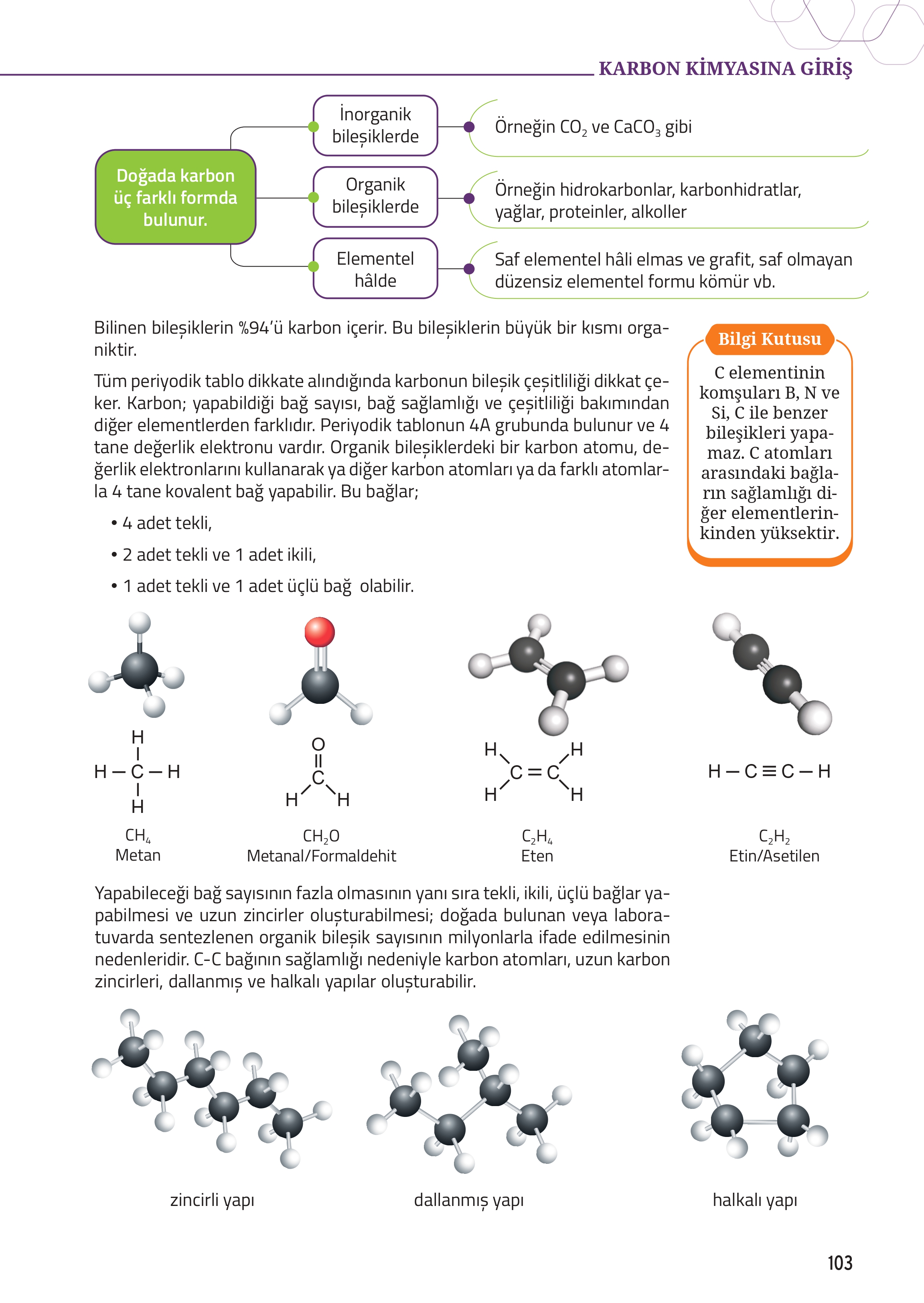 KARBON KİMYASINA GİRİŞ

Doğada karbon üç farklı formda bulunur.

İnorganik bileşiklerde

Örneğin $CO_2$ ve $CaCO_3$ gibi

Organik bileşiklerde

Örneğin hidrokarbonlar, karbonhidratlar, yağlar, proteinler, alkoller

Elementel hâlde

Saf elementel hâli elmas ve grafit, saf olmayan düzensiz elementel formu kömür vb.

Bilinen bileşiklerin %94'ü karbon içerir. Bu bileşiklerin büyük bir kısmı organiktir.

Tüm periyodik tablo dikkate alındığında karbonun bileşik çeşitliliği dikkat çeker. Karbon; yapabildiği bağ sayısı, bağ sağlamlığı ve çeşitliliği bakımından diğer elementlerden farklıdır. Periyodik tablonun 4A grubunda bulunur ve 4 tane değerlik elektronu vardır. Organik bileşiklerdeki bir karbon atomu, değerlik elektronlarını kullanarak ya diğer karbon atomları ya da farklı atomlarla 4 tane kovalent bağ yapabilir. Bu bağlar;

• 4 adet tekli,

• 2 adet tekli ve 1 adet ikili,

• 1 adet tekli ve 1 adet üçlü bağ olabilir.

Bilgi Kutusu

C elementinin komşuları B, N ve Si, C ile benzer bileşikleri yapamaz. C atomları arasındaki bağların sağlamlığı diğer elementlerinkinden yüksektir.

H
H – C – H
H

$CH_4$
Metan

O
C
H H

$CH_2O$
Metanal/Formaldehit

H H
C = C
H H

$C_2H_4$
Eten

H – C ≡ C – H

$C_2H_2$
Etin/Asetilen

Yapabileceği bağ sayısının fazla olmasının yanı sıra tekli, ikili, üçlü bağlar yapabilmesi ve uzun zincirler oluşturabilmesi; doğada bulunan veya laboratuvarda sentezlenen organik bileşik sayısının milyonlarla ifade edilmesinin nedenleridir. C-C bağının sağlamlığı nedeniyle karbon atomları, uzun karbon zincirleri, dallanmış ve halkalı yapılar oluşturabilir.

zincirli yapı

dallanmış yapı

halkalı yapı

103